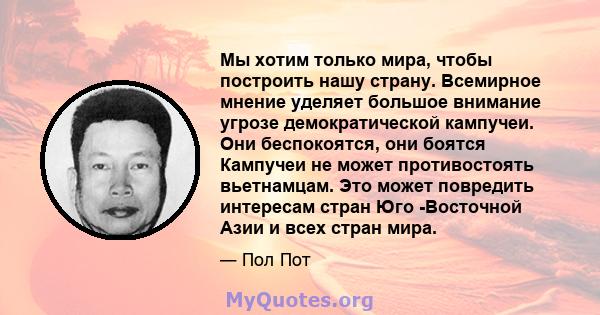 Мы хотим только мира, чтобы построить нашу страну. Всемирное мнение уделяет большое внимание угрозе демократической кампучеи. Они беспокоятся, они боятся Кампучеи не может противостоять вьетнамцам. Это может повредить интересам стран Юго -Восточной Азии и всех стран мира.

— Пол Пот

MyQuotes.org